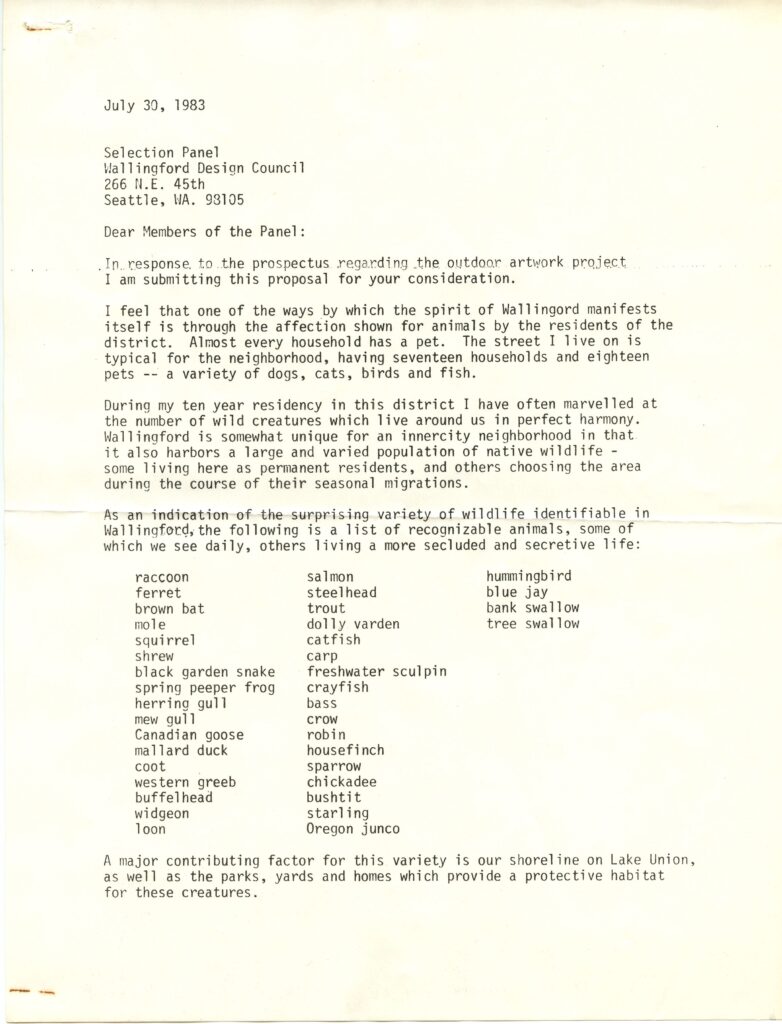 July 30, 1983

Selection Panel
Wallingford Design Council
266 N.E. 45th
Seattle, WA. 98105

Dear Members of the Panel:

In response to the prospectus regarding the outdoor artwork project I am submitting this proposal for your consideration.

I feel that one of the ways by which the spirit of Wallingord manifests itself is through the affection shown for animals by the residents of the district. Almost every household has a pet. The street I live on is typical for the neighborhood, having seventeen households and eighteen pets -- a variety of dogs, cats, birds and fish.

During my ten year residency in this district I have often marvelled at the number of wild creatures which live around us in perfect harmony. Wallingford is somewhat unique for an innercity neighborhood in that it also harbors a large and varied population of native wildlife - some living here as permanent residents, and others choosing the area during the course of their seasonal migrations.

As an indication of the surprising variety of wildlife identifiable in Wallingford, the following is a list of recognizable animals, some of which we see daily, others living a more secluded and secretive life:

raccoon
ferret
brown bat
mole
squirrel
shrew
black garden snake
spring peeper frog
herring gull
mew gull
Canadian goose
mallard duck
coot
western greeb
buffelhead
widgeon
loon

salmon
steelhead
trout
dolly varden
catfish
carp
freshwater sculpin
crayfish
bass
crow
robin
housefinch
sparrow
chickadee
bushtit
starling
Oregon junco

hummingbird
blue jay
bank swallow
tree swallow

A major contributing factor for this variety is our shoreline on Lake Union, as well as the parks, yards and homes which provide a protective habitat for these creatures.